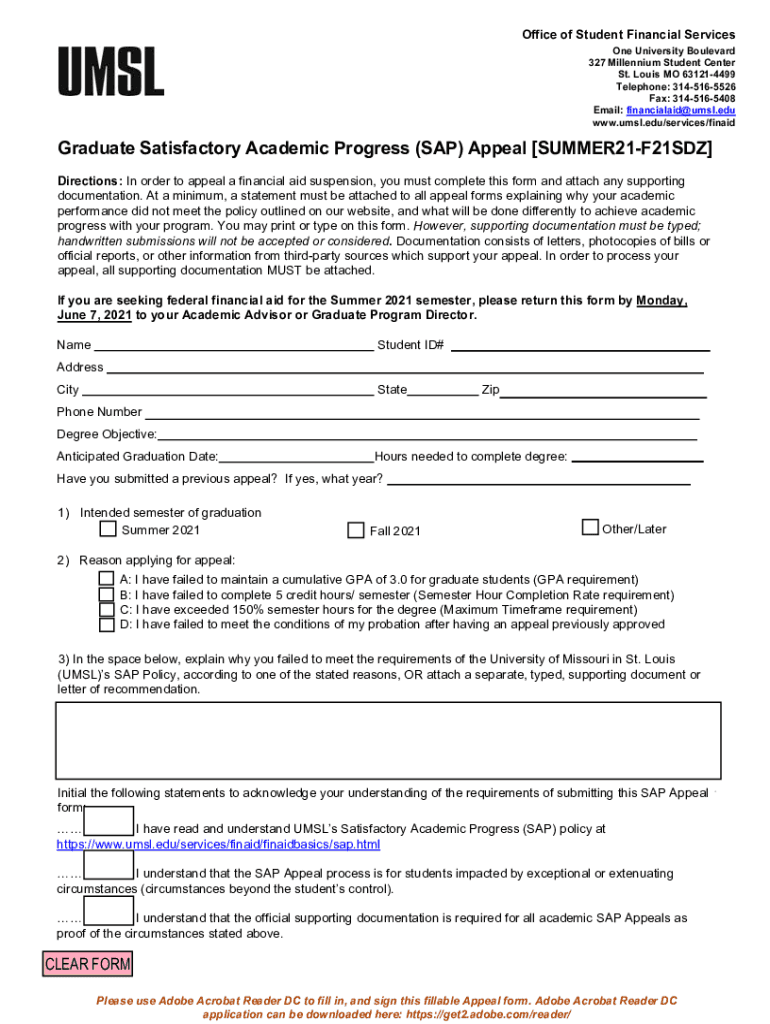 UMSL

Office of Student Financial Services
One University Boulevard
327 Millennium Student Center
St. Louis MO 63121-4499
Telephone: 314-516-5526
Fax: 314-516-5408
Email: financialaid@umsl.edu
www.umsl.edu/services/finaid

Graduate Satisfactory Academic Progress (SAP) Appeal [SUMMER21-F21SDZ]

Directions: In order to appeal a financial aid suspension, you must complete this form and attach any supporting documentation. At a minimum, a statement must be attached to all appeal forms explaining why your academic performance did not meet the policy outlined on our website, and what will be done differently to achieve academic progress with your program. You may print or type on this form. However, supporting documentation must be typed; handwritten submissions will not be accepted or considered. Documentation consists of letters, photocopies of bills or official reports, or other information from third-party sources which support your appeal. In order to process your appeal, all supporting documentation MUST be attached.

If you are seeking federal financial aid for the Summer 2021 semester, please return this form by Monday, June 7, 2021 to your Academic Advisor or Graduate Program Director.

Name Student ID#
Address
City State Zip
Phone Number
Degree Objective:
Anticipated Graduation Date: Hours needed to complete degree:
Have you submitted a previous appeal? If yes, what year?

1) Intended semester of graduation
Summer 2021 Fall 2021 Other/Later

2) Reason applying for appeal:
A: I have failed to maintain a cumulative GPA of 3.0 for graduate students (GPA requirement)
B: I have failed to complete 5 credit hours/ semester (Semester Hour Completion Rate requirement)
C: I have exceeded 150% semester hours for the degree (Maximum Timeframe requirement)
D: I have failed to meet the conditions of my probation after having an appeal previously approved

3) In the space below, explain why you failed to meet the requirements of the University of Missouri in St. Louis (UMSL)'s SAP Policy, according to one of the stated reasons, OR attach a separate, typed, supporting document or letter of recommendation.

Initial the following statements to acknowledge your understanding of the requirements of submitting this SAP Appeal form:

…… I have read and understand UMSL's Satisfactory Academic Progress (SAP) policy at https://www.umsl.edu/services/finaid/finaidbasics/sap.html

…… I understand that the SAP Appeal process is for students impacted by exceptional or extenuating circumstances (circumstances beyond the student's control).

…… I understand that the official supporting documentation is required for all academic SAP Appeals as proof of the circumstances stated above.

CLEAR FORM

Please use Adobe Acrobat Reader DC to fill in, and sign this fillable Appeal form. Adobe Acrobat Reader DC application can be downloaded here: https://get2.adobe.com/reader/